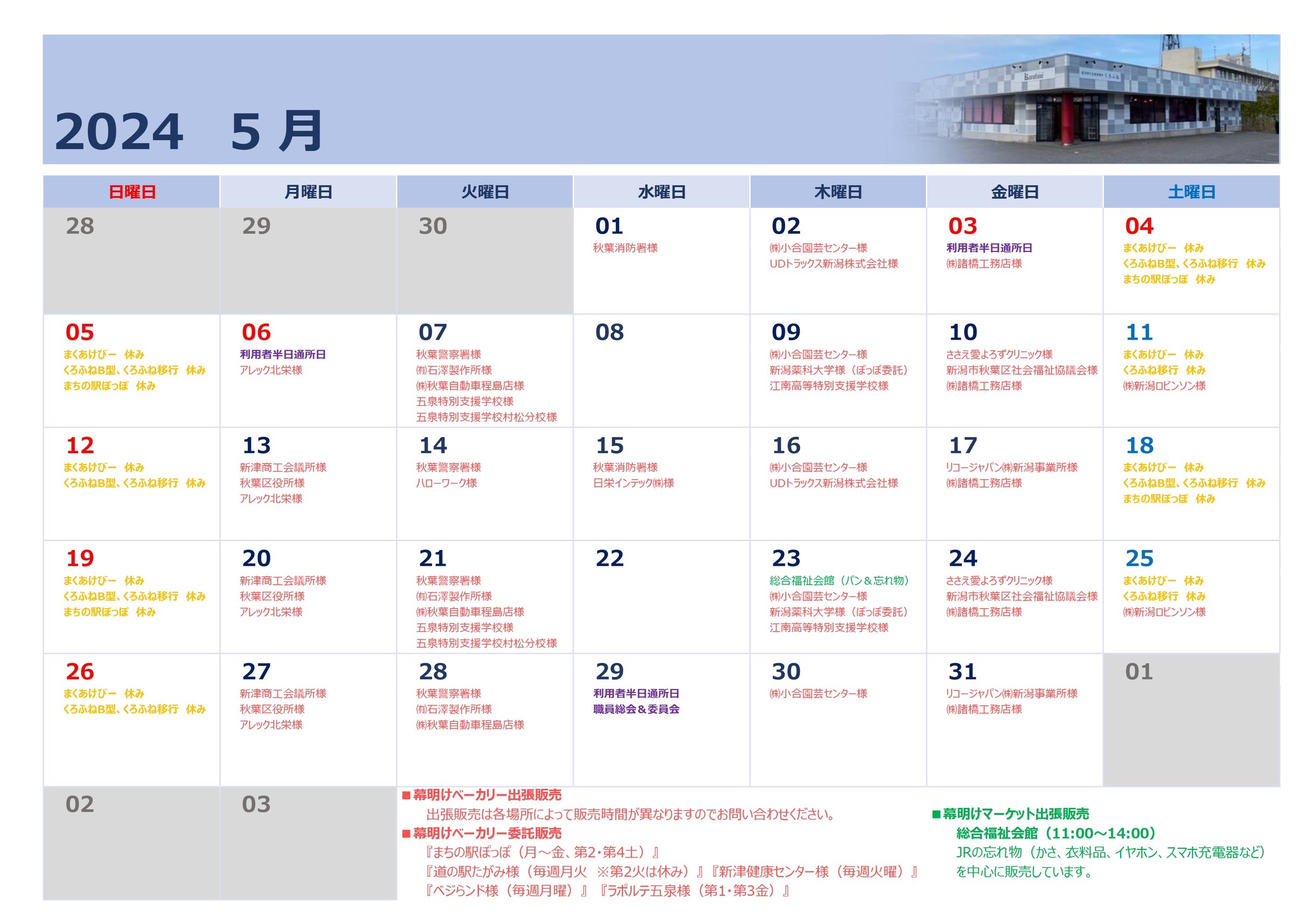 2024　5 月

| 日曜日 | 月曜日 | 火曜日 | 水曜日 | 木曜日 | 金曜日 | 土曜日 |
|---|---|---|---|---|---|---|
| 28 | 29 | 30 | 01 秋葉消防署様 | 02 ㈱小合園芸センター様 UDトラックス新潟株式会社様 | 03 利用者半日通所日 ㈱諸橋工務店様 | 04 まくあけびー　休み くろふねB型、くろふね移行　休み まちの駅ぽっぽ　休み |
| 05 まくあけびー　休み くろふねB型、くろふね移行　休み まちの駅ぽっぽ　休み | 06 利用者半日通所日 アレック北栄様 | 07 秋葉警察署様 ㈲石澤製作所様 ㈱秋葉自動車程島店様 五泉特別支援学校様 五泉特別支援学校村松分校様 | 08 | 09 ㈱小合園芸センター様 新潟薬科大学様（ぽっぽ委託） 江南高等特別支援学校様 | 10 ささえ愛よろずクリニック様 新潟市秋葉区社会福祉協議会様 ㈱諸橋工務店様 | 11 まくあけびー　休み くろふね移行　休み ㈱新潟ロビンソン様 |
| 12 まくあけびー　休み くろふねB型、くろふね移行　休み | 13 新津商工会議所様 秋葉区役所様 アレック北栄様 | 14 秋葉警察署様 ハローワーク様 | 15 秋葉消防署様 日栄インテック㈱様 | 16 ㈱小合園芸センター様 UDトラックス新潟株式会社様 | 17 リコージャパン㈱新潟事業所様 ㈱諸橋工務店様 | 18 まくあけびー　休み くろふねB型、くろふね移行　休み まちの駅ぽっぽ　休み |
| 19 まくあけびー　休み くろふねB型、くろふね移行　休み まちの駅ぽっぽ　休み | 20 新津商工会議所様 秋葉区役所様 アレック北栄様 | 21 秋葉警察署様 ㈲石澤製作所様 ㈱秋葉自動車程島店様 五泉特別支援学校様 五泉特別支援学校村松分校様 | 22 | 23 総合福祉会館（パン＆忘れ物） ㈱小合園芸センター様 新潟薬科大学様（ぽっぽ委託） 江南高等特別支援学校様 | 24 ささえ愛よろずクリニック様 新潟市秋葉区社会福祉協議会様 ㈱諸橋工務店様 | 25 まくあけびー　休み くろふね移行　休み ㈱新潟ロビンソン様 |
| 26 まくあけびー　休み くろふねB型、くろふね移行　休み | 27 新津商工会議所様 秋葉区役所様 アレック北栄様 | 28 秋葉警察署様 ㈲石澤製作所様 ㈱秋葉自動車程島店様 | 29 利用者半日通所日 職員総会＆委員会 | 30 ㈱小合園芸センター様 | 31 リコージャパン㈱新潟事業所様 ㈱諸橋工務店様 | 01 |
| 02 | 03 | | | | | |

■幕明けベーカリー出張販売
出張販売は各場所によって販売時間が異なりますのでお問い合わせください。
■幕明けベーカリー委託販売
『まちの駅ぽっぽ（月～金、第2･第4土）』
『道の駅たがみ様（毎週月火　※第2火は休み）』『新津健康センター様（毎週火曜）』
『ベジらンド様（毎週月曜）』『ラポルテ五泉様（第1･第3金）』

■幕明けマーケット出張販売
総合福祉会館（11:00～14:00）
JRの忘れ物（かさ、衣料品、イヤホン、スマホ充電器など）を中心に販売しています。